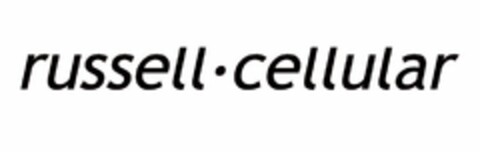 russell·cellular